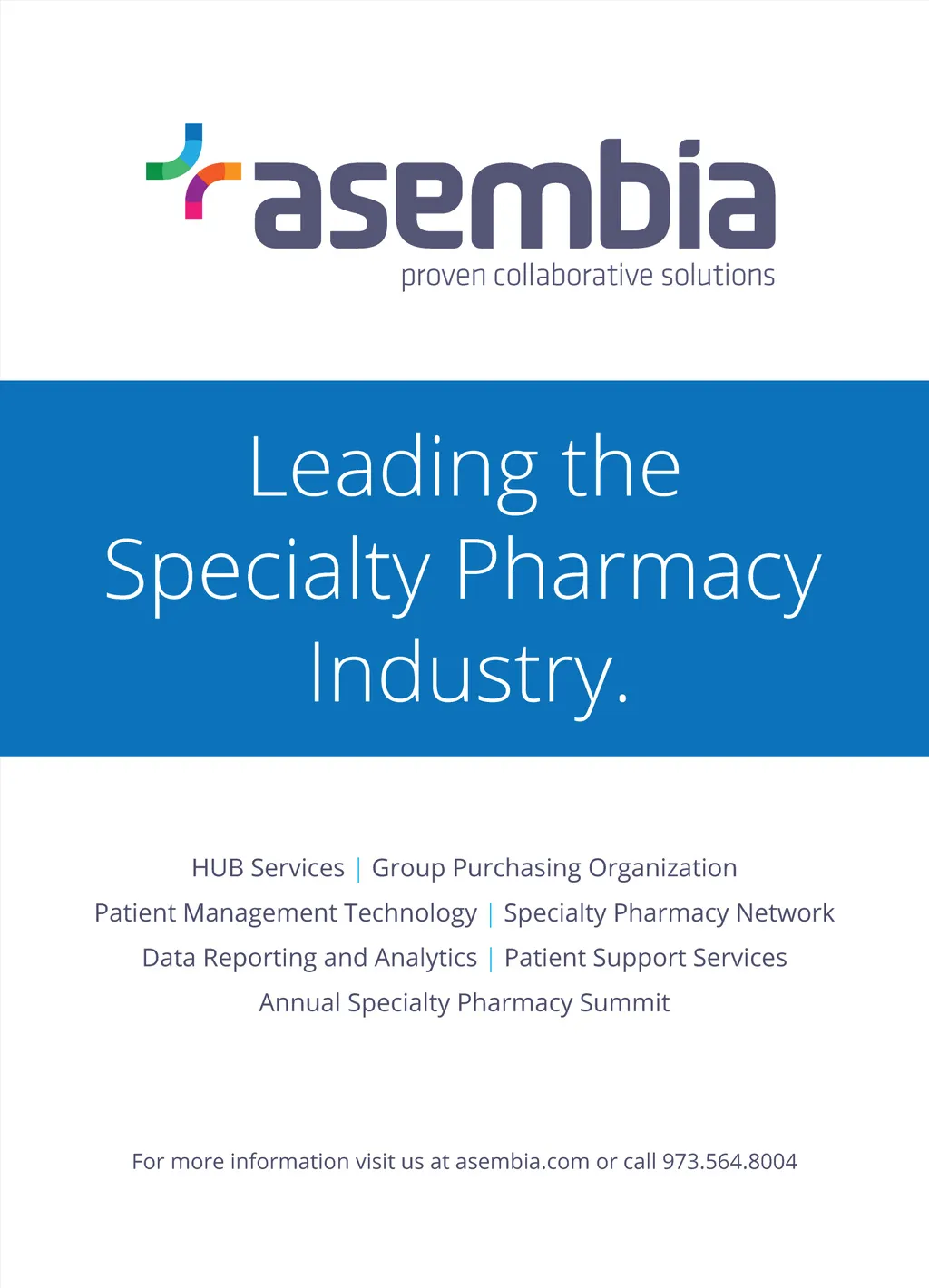 asembia
proven collaborative solutions

Leading the Specialty Pharmacy Industry.

HUB Services | Group Purchasing Organization
Patient Management Technology | Specialty Pharmacy Network
Data Reporting and Analytics | Patient Support Services
Annual Specialty Pharmacy Summit

For more information visit us at asembia.com or call 973.564.8004